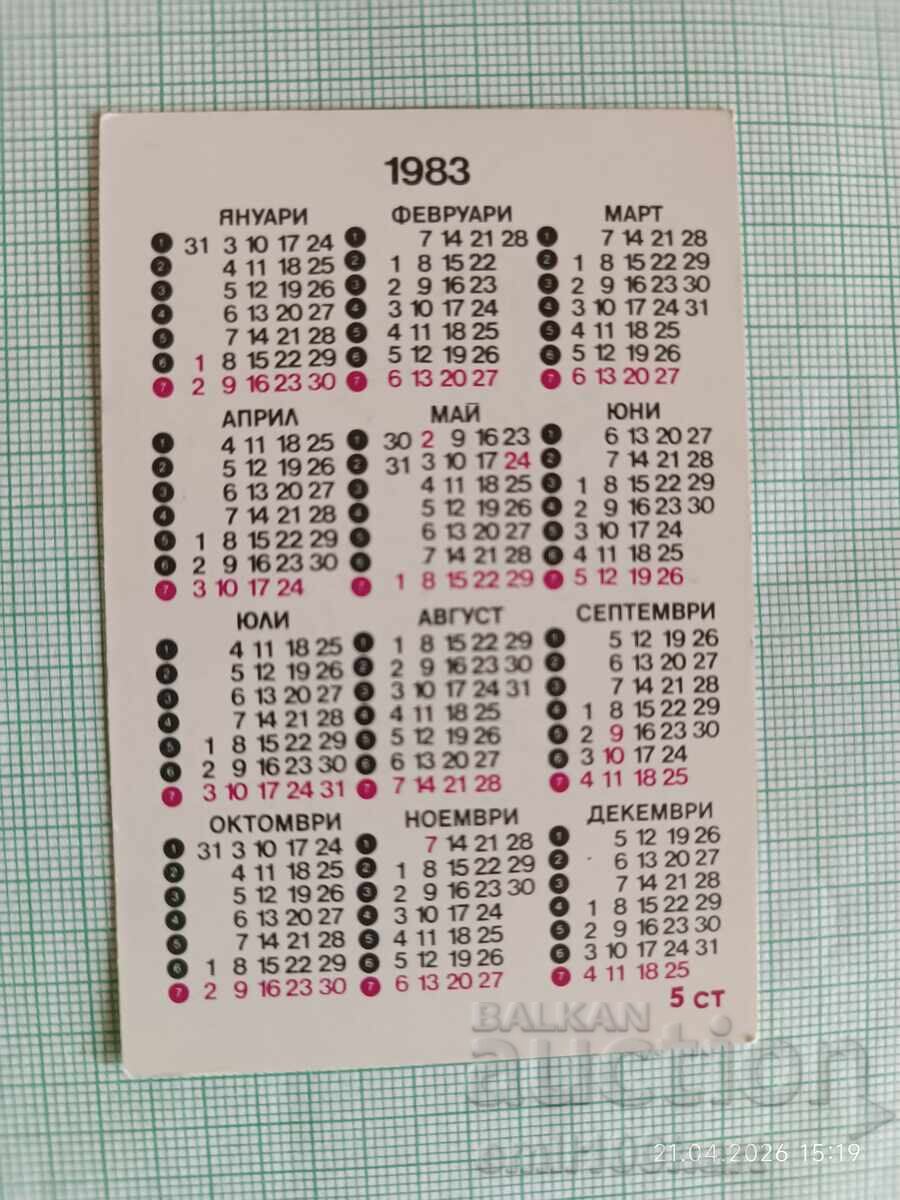 1983

ЯНУАРИ
1 31 3 10 17 24
2 4 11 18 25
3 5 12 19 26
4 6 13 20 27
5 7 14 21 28
6 1 8 15 22 29
7 2 9 16 23 30

ФЕВРУАРИ
1 7 14 21 28
2 1 8 15 22
3 2 9 16 23
4 3 10 17 24
5 4 11 18 25
6 5 12 19 26
7 6 13 20 27

МАРТ
1 7 14 21 28
2 1 8 15 22 29
3 2 9 16 23 30
4 3 10 17 24 31
5 4 11 18 25
6 5 12 19 26
7 6 13 20 27

АПРИЛ
1 4 11 18 25
2 5 12 19 26
3 6 13 20 27
4 7 14 21 28
5 1 8 15 22 29
6 2 9 16 23 30
7 3 10 17 24

МАЙ
1 30 2 9 16 23
2 31 3 10 17 24
3 4 11 18 25
4 5 12 19 26
5 6 13 20 27
6 7 14 21 28
7 1 8 15 22 29

ЮНИ
1 6 13 20 27
2 7 14 21 28
3 1 8 15 22 29
4 2 9 16 23 30
5 3 10 17 24
6 4 11 18 25
7 5 12 19 26

ЮЛИ
1 4 11 18 25
2 5 12 19 26
3 6 13 20 27
4 7 14 21 28
5 1 8 15 22 29
6 2 9 16 23 30
7 3 10 17 24 31

АВГУСТ
1 1 8 15 22 29
2 2 9 16 23 30
3 3 10 17 24 31
4 4 11 18 25
5 5 12 19 26
6 6 13 20 27
7 7 14 21 28

СЕПТЕМВРИ
1 5 12 19 26
2 6 13 20 27
3 7 14 21 28
4 1 8 15 22 29
5 2 9 16 23 30
6 3 10 17 24
7 4 11 18 25

ОКТОМВРИ
1 31 3 10 17 24
2 4 11 18 25
3 5 12 19 26
4 6 13 20 27
5 7 14 21 28
6 1 8 15 22 29
7 2 9 16 23 30

НОЕМВРИ
1 7 14 21 28
2 1 8 15 22 29
3 2 9 16 23 30
4 3 10 17 24
5 4 11 18 25
6 5 12 19 26
7 6 13 20 27

ДЕКЕМВРИ
1 5 12 19 26
2 6 13 20 27
3 7 14 21 28
4 1 8 15 22 29
5 2 9 16 23 30
6 3 10 17 24 31
7 4 11 18 25

5 СТ

21.04.2026 15:19

BALKAN auction